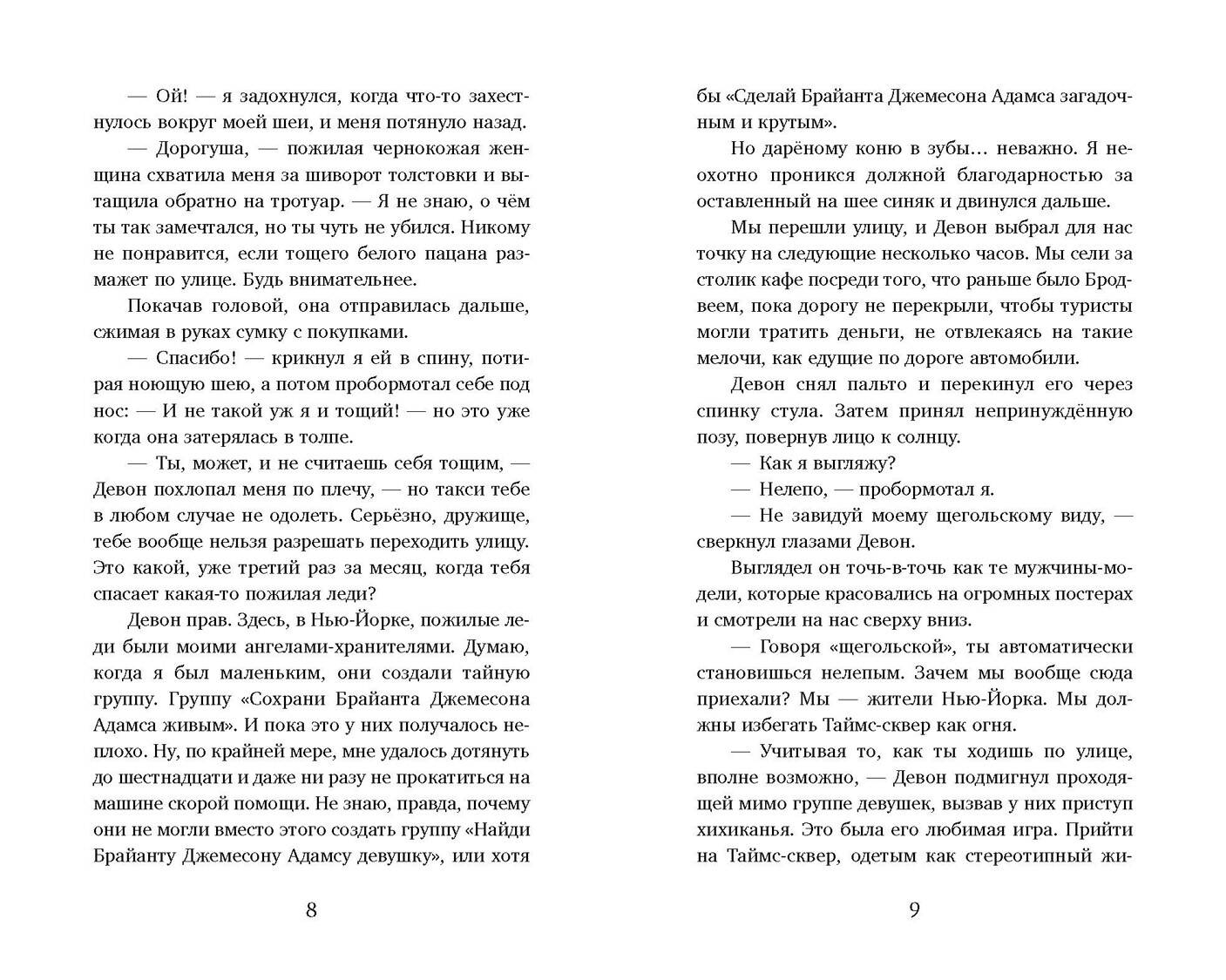 — Ой! — я задохнулся, когда что-то захестнулось вокруг моей шеи, и меня потянуло назад.

— Дорогуша, — пожилая чернокожая женщина схватила меня за шиворот толстовки и вытащила обратно на тротуар. — Я не знаю, о чём ты так замечтался, но ты чуть не убился. Никому не понравится, если тощего белого пацана размажет по улице. Будь внимательнее.

Покачав головой, она отправилась дальше, сжимая в руках сумку с покупками.

— Спасибо! — крикнул я ей в спину, потирая ноющую шею, а потом пробормотал себе под нос: — И не такой уж я и тощий! — но это уже когда она затерялась в толпе.

— Ты, может, и не считаешь себя тощим, — Девон похлопал меня по плечу, — но такси тебе в любом случае не одолеть. Серьёзно, дружище, тебе вообще нельзя разрешать переходить улицу. Это какой, уже третий раз за месяц, когда тебя спасает какая-то пожилая леди?

Девон прав. Здесь, в Нью-Йорке, пожилые леди были моими ангелами-хранителями. Думаю, когда я был маленьким, они создали тайную группу. Группу «Сохрани Брайанта Джемесона Адамса живым». И пока это у них получалось неплохо. Ну, по крайней мере, мне удалось дотянуть до шестнадцати и даже ни разу не прокатиться на машине скорой помощи. Не знаю, правда, почему они не могли вместо этого создать группу «Найди Брайанту Джемесону Адамсу девушку», или хотя

8

бы «Сделай Брайанта Джемесона Адамса загадочным и крутым».

Но дарёному коню в зубы… неважно. Я неохотно проникся должной благодарностью за оставленный на шее синяк и двинулся дальше.

Мы перешли улицу, и Девон выбрал для нас точку на следующие несколько часов. Мы сели за столик кафе посреди того, что раньше было Бродвеем, пока дорогу не перекрыли, чтобы туристы могли тратить деньги, не отвлекаясь на такие мелочи, как едущие по дороге автомобили.

Девон снял пальто и перекинул его через спинку стула. Затем принял непринуждённую позу, повернув лицо к солнцу.

— Как я выгляжу?

— Нелепо, — пробормотал я.

— Не завидуй моему щегольскому виду, — сверкнул глазами Девон.

Выглядел он точь-в-точь как те мужчины-модели, которые красовались на огромных постерах и смотрели на нас сверху вниз.

— Говоря «щегольской», ты автоматически становишься нелепым. Зачем мы вообще сюда приехали? Мы — жители Нью-Йорка. Мы должны избегать Таймс-сквер как огня.

— Учитывая то, как ты ходишь по улице, вполне возможно, — Девон подмигнул проходящей мимо группе девушек, вызвав у них приступ хихиканья. Это была его любимая игра. Прийти на Таймс-сквер, одетым как стереотипный жи-

9